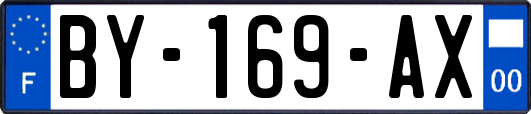 F

BY-169-AX

00